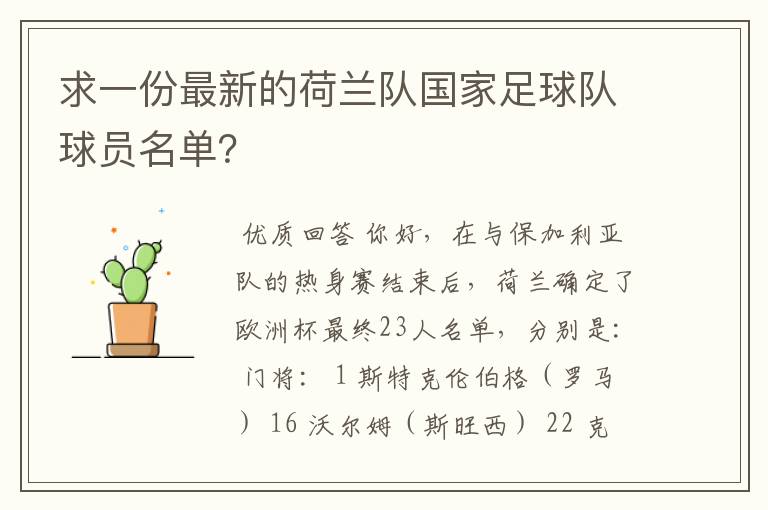 求一份最新的荷兰队国家足球队球员名单?

优质回答 你好，在与保加利亚队的热身赛结束后，荷兰确定了欧洲杯最终23人名单，分别是：门将：1 斯特克伦伯格（罗马）16 沃尔姆（斯旺西）22 克